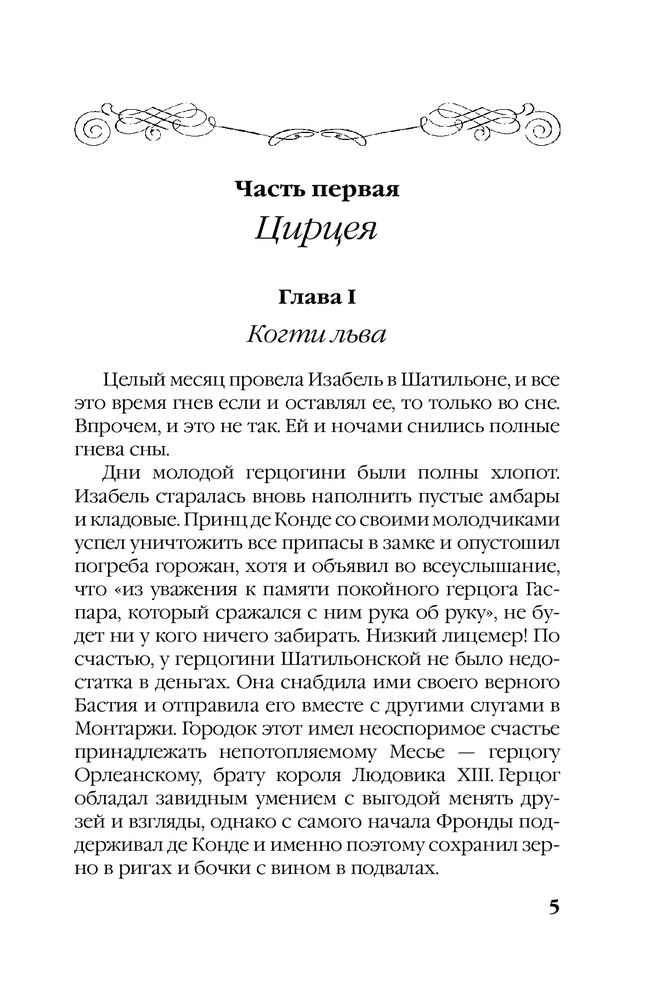 Часть первая
Цирцея

Глава I
Когти льва

Целый месяц провела Изабель в Шатильоне, и все это время гнев если и оставлял ее, то только во сне. Впрочем, и это не так. Ей и ночами снились полные гнева сны.

Дни молодой герцогини были полны хлопот. Изабель старалась вновь наполнить пустые амбары и кладовые. Принц де Конде со своими молодчиками успел уничтожить все припасы в замке и опустошил погреба горожан, хотя и объявил во всеуслышание, что «из уважения к памяти покойного герцога Гаспара, который сражался с ним рука об руку», не будет ни у кого ничего забирать. Низкий лицемер! По счастью, у герцогини Шатильонской не было недостатка в деньгах. Она снабдила ими своего верного Бастия и отправила его вместе с другими слугами в Монтаржи. Городок этот имел неоспоримое счастье принадлежать непотопляемому Месье — герцогу Орлеанскому, брату короля Людовика XIII. Герцог обладал завидным умением с выгодой менять друзей и взгляды, однако с самого начала Фронды поддерживал де Конде и именно поэтому сохранил зерно в ригах и бочки с вином в подвалах.

5